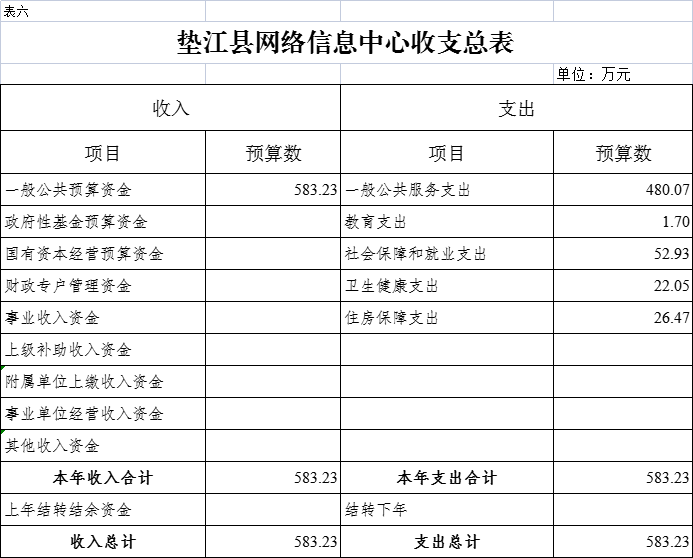 表六

垫江县网络信息中心收支总表

单位：万元

| 收入 | | 支出 | |
|---|---|---|---|
| 项目 | 预算数 | 项目 | 预算数 |
| 一般公共预算资金 | 583.23 | 一般公共服务支出 | 480.07 |
| 政府性基金预算资金 | | 教育支出 | 1.70 |
| 国有资本经营预算资金 | | 社会保障和就业支出 | 52.93 |
| 财政专户管理资金 | | 卫生健康支出 | 22.05 |
| 事业收入资金 | | 住房保障支出 | 26.47 |
| 上级补助收入资金 | | | |
| 附属单位上缴收入资金 | | | |
| 事业单位经营收入资金 | | | |
| 其他收入资金 | | | |
| 本年收入合计 | 583.23 | 本年支出合计 | 583.23 |
| 上年结转结余资金 | | 结转下年 | |
| 收入总计 | 583.23 | 支出总计 | 583.23 |